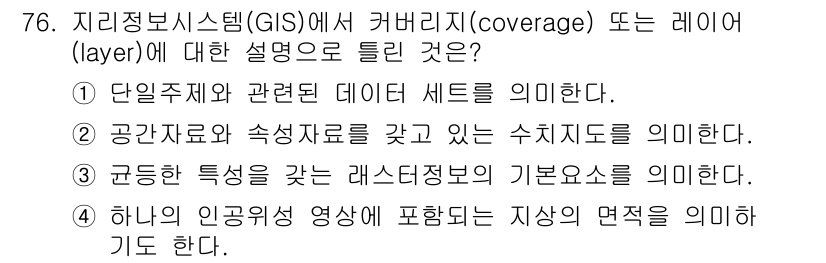 76. 지리정보시스템(GIS)에서 커버리지(coverage) 또는 레이어(layer)에 대한 설명으로 틀린 것은?

① 단일주제와 관련된 데이터 세트를 의미한다.

② 공간자료와 속성자료를 갖고 있는 수치지도를 의미한다.

③ 균등한 특성을 갖는 래스터정보의 기본요소를 의미한다.

④ 하나의 인공위성 영상에 포함되는 지상의 면적을 의미하기도 한다.